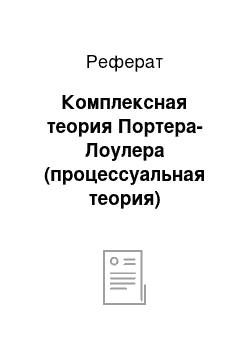 Реферат

Комплексная теория Портера-Лоулера (процессуальная теория)